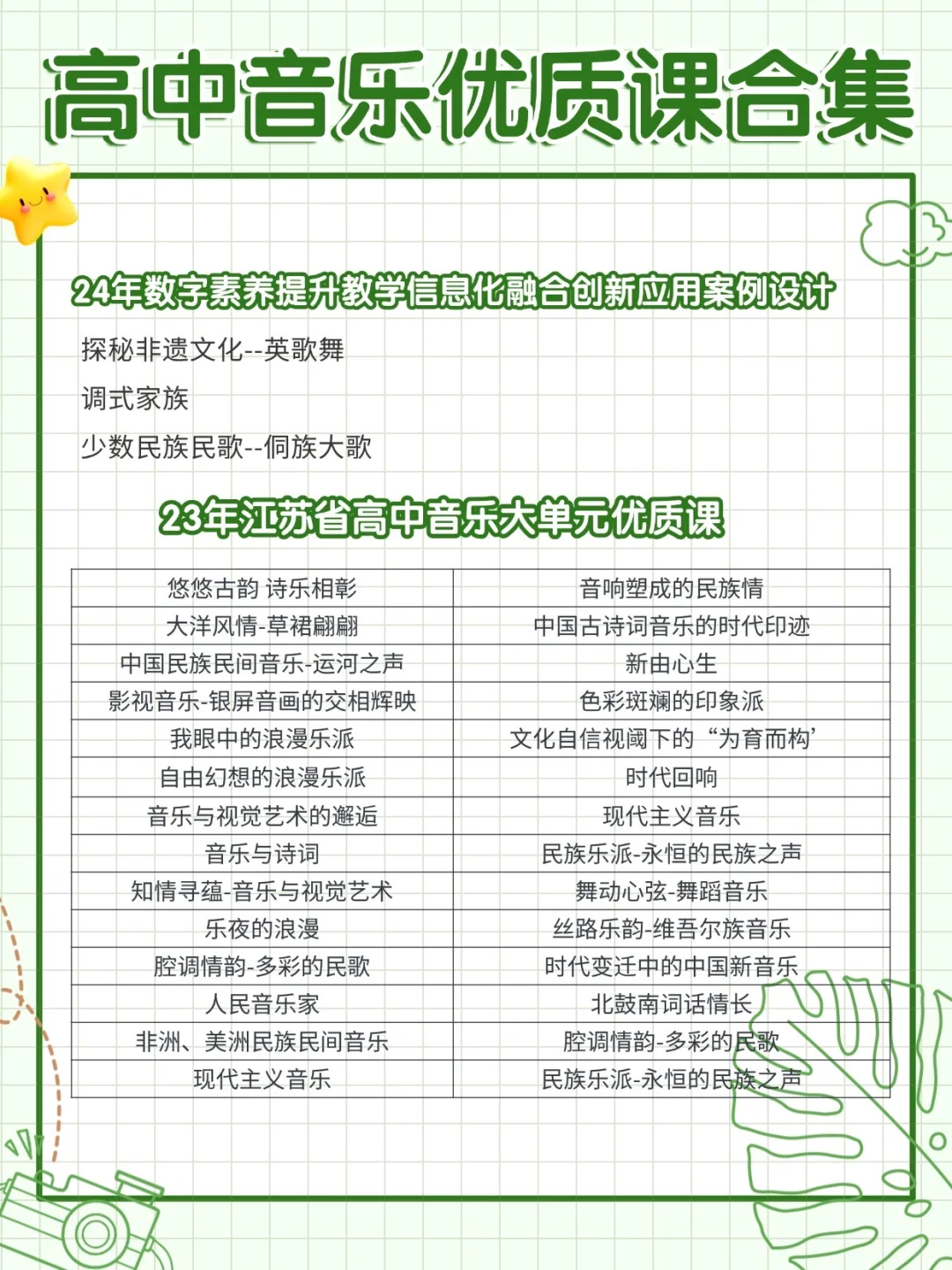 高中音乐优质课合集

24年数字素养提升教学信息化融合创新应用案例设计

探秘非遗文化--英歌舞

调式家族

少数民族民歌--侗族大歌

23年江苏省高中音乐大单元优质课

| 悠悠古韵 诗乐相彰 | 音响塑成的民族情 |
|---|---|
| 大洋风情-草裙翩翩 | 中国古诗词音乐的时代印迹 |
| 中国民族民间音乐-运河之声 | 新由心生 |
| 影视音乐-银屏音画的交相辉映 | 色彩斑斓的印象派 |
| 我眼中的浪漫乐派 | 文化自信视阈下的“为育而构’ |
| 自由幻想的浪漫乐派 | 时代回响 |
| 音乐与视觉艺术的邂逅 | 现代主义音乐 |
| 音乐与诗词 | 民族乐派-永恒的民族之声 |
| 知情寻蕴-音乐与视觉艺术 | 舞动心弦-舞蹈音乐 |
| 乐夜的浪漫 | 丝路乐韵-维吾尔族音乐 |
| 腔调情韵-多彩的民歌 | 时代变迁中的中国新音乐 |
| 人民音乐家 | 北鼓南词话情长 |
| 非洲、美洲民族民间音乐 | 腔调情韵-多彩的民歌 |
| 现代主义音乐 | 民族乐派-永恒的民族之声 |